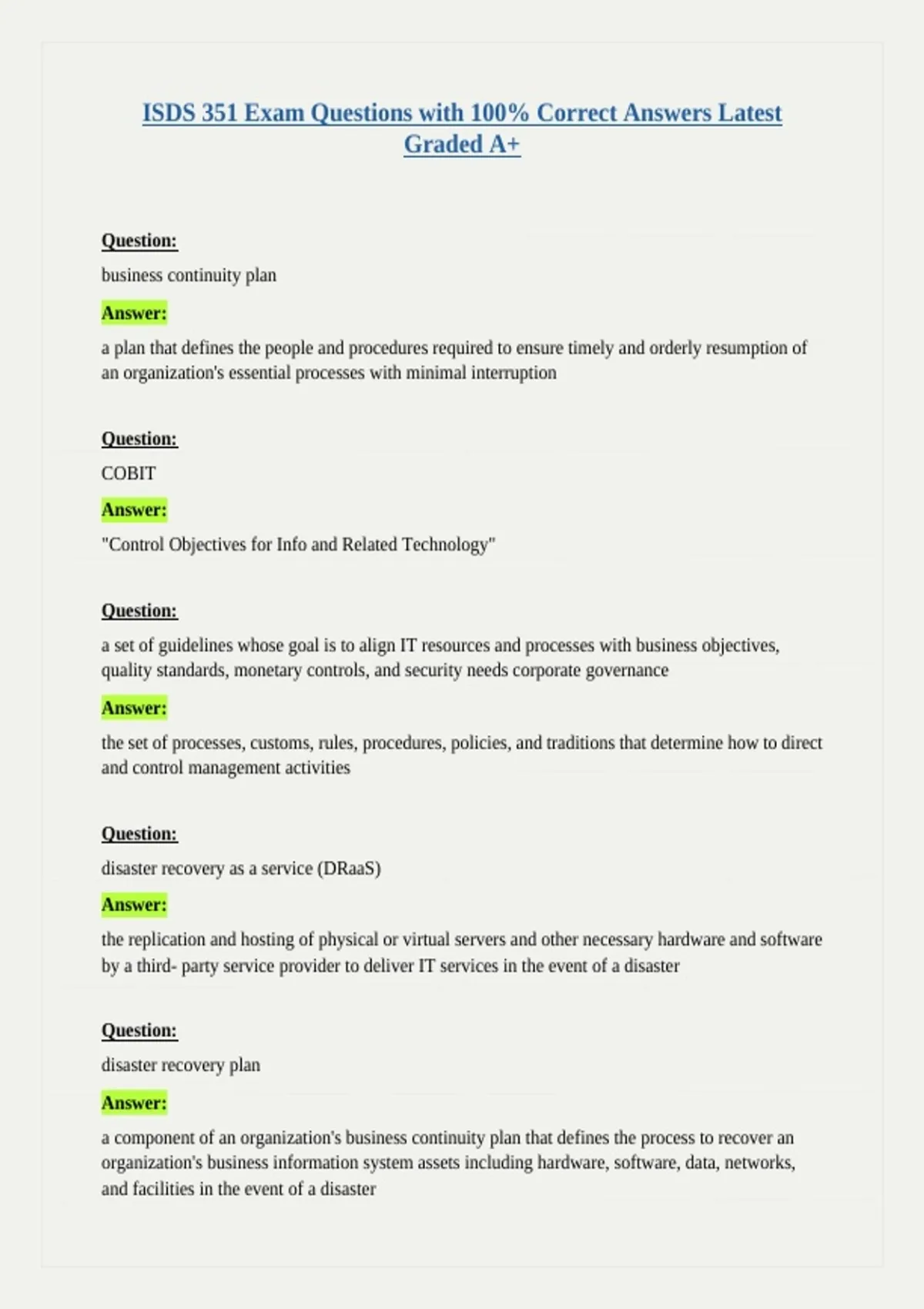 ISDS 351 Exam Questions with 100% Correct Answers Latest Graded A+

Question:

business continuity plan

Answer:

a plan that defines the people and procedures required to ensure timely and orderly resumption of an organization's essential processes with minimal interruption

Question:

COBIT

Answer:

"Control Objectives for Info and Related Technology"

Question:

a set of guidelines whose goal is to align IT resources and processes with business objectives, quality standards, monetary controls, and security needs corporate governance

Answer:

the set of processes, customs, rules, procedures, policies, and traditions that determine how to direct and control management activities

Question:

disaster recovery as a service (DRaaS)

Answer:

the replication and hosting of physical or virtual servers and other necessary hardware and software by a third- party service provider to deliver IT services in the event of a disaster

Question:

disaster recovery plan

Answer:

a component of an organization's business continuity plan that defines the process to recover an organization's business information system assets including hardware, software, data, networks, and facilities in the event of a disaster